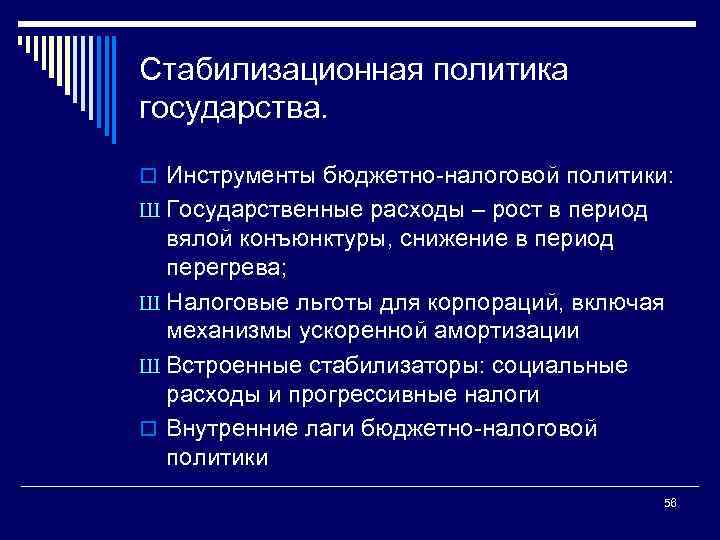 Стабилизационная политика государства.

Инструменты бюджетно-налоговой политики:

Ш Государственные расходы – рост в период вялой конъюнктуры, снижение в период перегрева;

Ш Налоговые льготы для корпораций, включая механизмы ускоренной амортизации

Ш Встроенные стабилизаторы: социальные расходы и прогрессивные налоги

Внутренние лаги бюджетно-налоговой политики

56